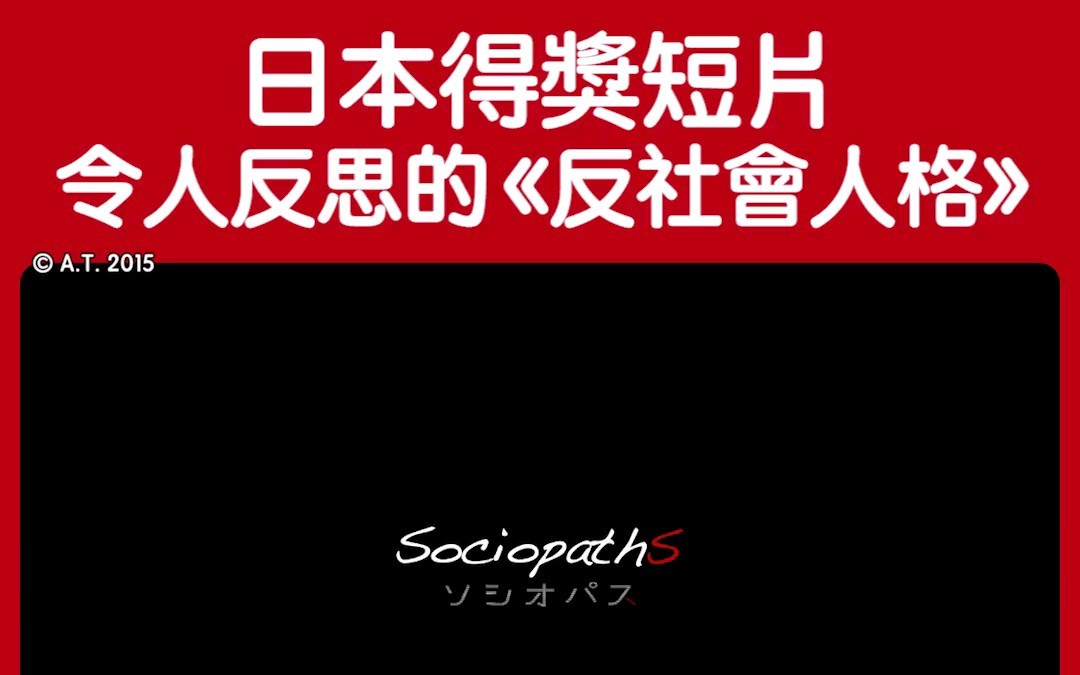 日本得獎短片
令人反思的《反社會人格》

© A.T. 2015

SociopathS
ソシオパス